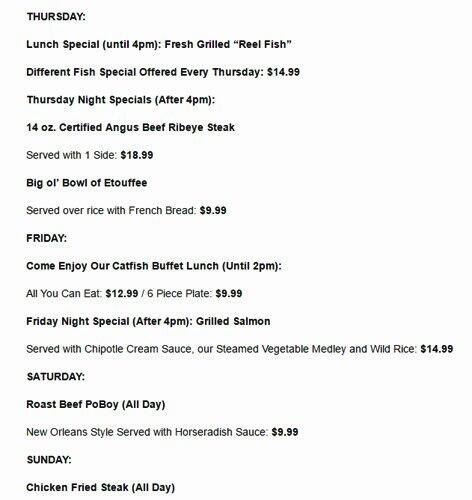 THURSDAY:

Lunch Special (until 4pm): Fresh Grilled “Reel Fish”

Different Fish Special Offered Every Thursday: $14.99

Thursday Night Specials (After 4pm):

14 oz. Certified Angus Beef Ribeye Steak

Served with 1 Side: $18.99

Big ol’ Bowl of Etouffee

Served over rice with French Bread: $9.99

FRIDAY:

Come Enjoy Our Catfish Buffet Lunch (Until 2pm):

All You Can Eat: $12.99 / 6 Piece Plate: $9.99

Friday Night Special (After 4pm): Grilled Salmon

Served with Chipotle Cream Sauce, our Steamed Vegetable Medley and Wild Rice: $14.99

SATURDAY:

Roast Beef PoBoy (All Day)

New Orleans Style Served with Horseradish Sauce: $9.99

SUNDAY:

Chicken Fried Steak (All Day)